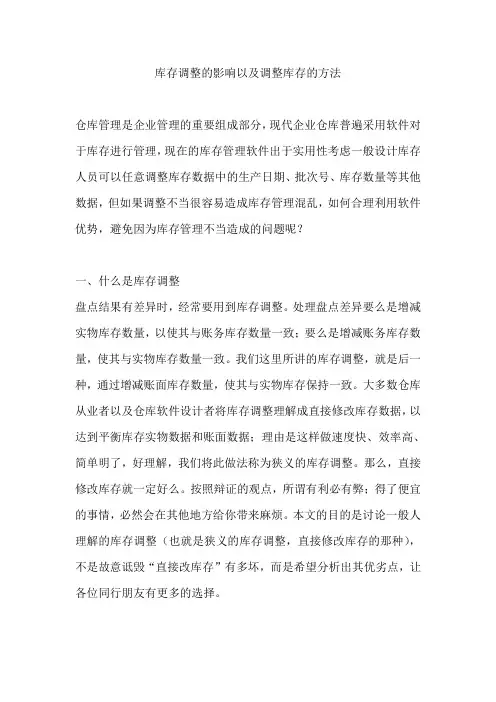 库存调整的影响以及调整库存的方法

仓库管理是企业管理的重要组成部分，现代企业仓库普遍采用软件对于库存进行管理，现在的库存管理软件出于实用性考虑一般设计库存人员可以任意调整库存数据中的生产日期、批次号、库存数量等其他数据，但如果调整不当很容易造成库存管理混乱，如何合理利用软件优势，避免因为库存管理不当造成的问题呢？

一、什么是库存调整
盘点结果有差异时，经常要用到库存调整。处理盘点差异要么是增减实物库存数量，以使其与账务库存数量一致；要么是增减账务库存数量，使其与实物库存数量一致。我们这里所讲的库存调整，就是后一种，通过增减账面库存数量，使其与实物库存保持一致。大多数仓库从业者以及仓库软件设计者将库存调整理解成直接修改库存数据，以达到平衡库存实物数据和账面数据；理由是这样做速度快、效率高、简单明了，好理解，我们将此做法称为狭义的库存调整。那么，直接修改库存就一定好么。按照辩证的观点，所谓有利必有弊；得了便宜的事情，必然会在其他地方给你带来麻烦。本文的目的是讨论一般人理解的库存调整（也就是狭义的库存调整，直接修改库存的那种），不是故意诋毁“直接改库存”有多坏，而是希望分析出其优劣点，让各位同行朋友有更多的选择。